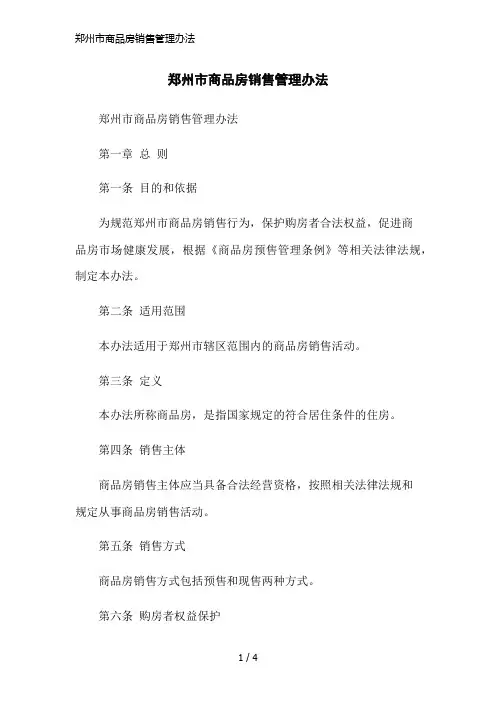 郑州市商品房销售管理办法

郑州市商品房销售管理办法

郑州市商品房销售管理办法

第一章 总 则

第一条 目的和依据

为规范郑州市商品房销售行为，保护购房者合法权益，促进商品房市场健康发展，根据《商品房预售管理条例》等相关法律法规，制定本办法。

第二条 适用范围

本办法适用于郑州市辖区范围内的商品房销售活动。

第三条 定义

本办法所称商品房，是指国家规定的符合居住条件的住房。

第四条 销售主体

商品房销售主体应当具备合法经营资格，按照相关法律法规和规定从事商品房销售活动。

第五条 销售方式

商品房销售方式包括预售和现售两种方式。

第六条 购房者权益保护

1 / 4